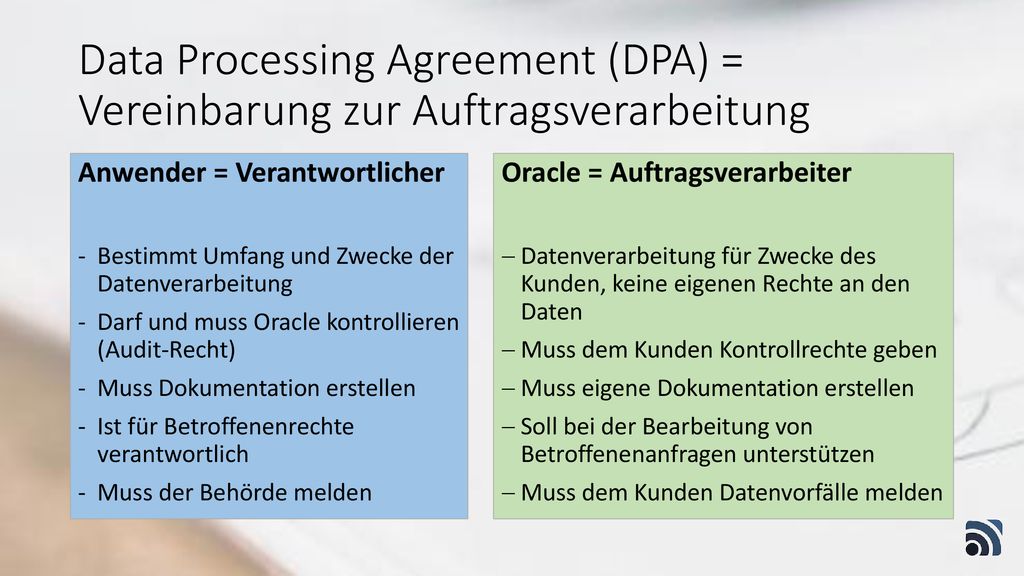 Data Processing Agreement (DPA) = Vereinbarung zur Auftragsverarbeitung

Anwender = Verantwortlicher

- Bestimmt Umfang und Zwecke der Datenverarbeitung
- Darf und muss Oracle kontrollieren (Audit-Recht)
- Muss Dokumentation erstellen
- Ist für Betroffenenrechte verantwortlich
- Muss der Behörde melden

Oracle = Auftragsverarbeiter

– Datenverarbeitung für Zwecke des Kunden, keine eigenen Rechte an den Daten
– Muss dem Kunden Kontrollrechte geben
– Muss eigene Dokumentation erstellen
– Soll bei der Bearbeitung von Betroffenenanfragen unterstützen
– Muss dem Kunden Datenvorfälle melden